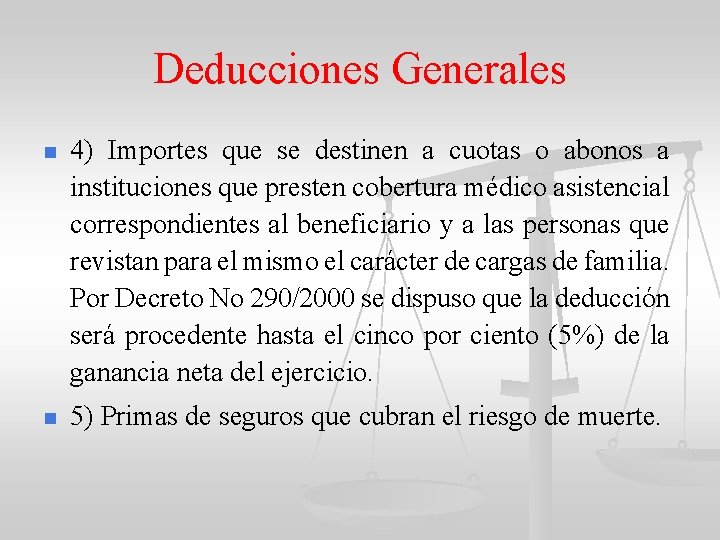 Deducciones Generales

4) Importes que se destinen a cuotas o abonos a instituciones que presten cobertura médico asistencial correspondientes al beneficiario y a las personas que revistan para el mismo el carácter de cargas de familia. Por Decreto No 290/2000 se dispuso que la deducción será procedente hasta el cinco por ciento (5%) de la ganancia neta del ejercicio.

5) Primas de seguros que cubran el riesgo de muerte.